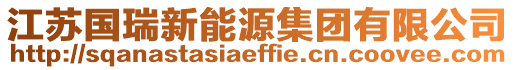 江苏国瑞新能源集团有限公司
http://sqanastasiaeffie.cn.coovee.com